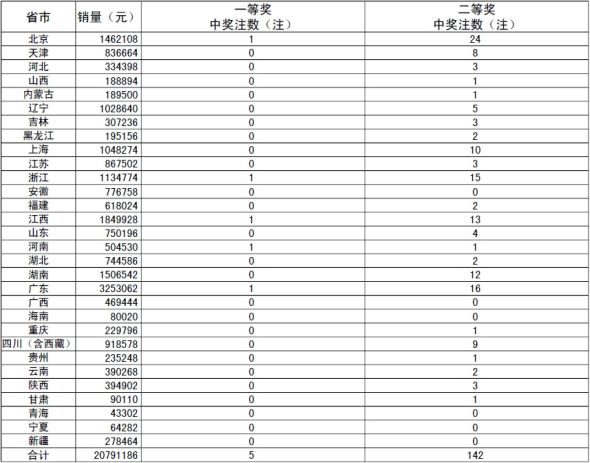 | 省市 | 销量（元） | 一等奖 中奖注数（注） | 二等奖 中奖注数（注） |
|---|---|---|---|
| 北京 | 1462108 | 1 | 24 |
| 天津 | 836664 | 0 | 8 |
| 河北 | 334398 | 0 | 3 |
| 山西 | 188894 | 0 | 1 |
| 内蒙古 | 189500 | 0 | 1 |
| 辽宁 | 1028640 | 0 | 5 |
| 吉林 | 307236 | 0 | 3 |
| 黑龙江 | 195156 | 0 | 2 |
| 上海 | 1048274 | 0 | 10 |
| 江苏 | 867502 | 0 | 3 |
| 浙江 | 1134774 | 1 | 15 |
| 安徽 | 776758 | 0 | 0 |
| 福建 | 618024 | 0 | 2 |
| 江西 | 1849928 | 1 | 13 |
| 山东 | 750196 | 0 | 4 |
| 河南 | 504530 | 1 | 1 |
| 湖北 | 744586 | 0 | 2 |
| 湖南 | 1506542 | 0 | 12 |
| 广东 | 3253062 | 1 | 16 |
| 广西 | 469444 | 0 | 0 |
| 海南 | 80020 | 0 | 0 |
| 重庆 | 229796 | 0 | 1 |
| 四川（含西藏） | 918578 | 0 | 9 |
| 贵州 | 235248 | 0 | 1 |
| 云南 | 390268 | 0 | 2 |
| 陕西 | 394902 | 0 | 3 |
| 甘肃 | 90110 | 0 | 1 |
| 青海 | 43302 | 0 | 0 |
| 宁夏 | 64282 | 0 | 0 |
| 新疆 | 278464 | 0 | 0 |
| 合计 | 20791186 | 5 | 142 |